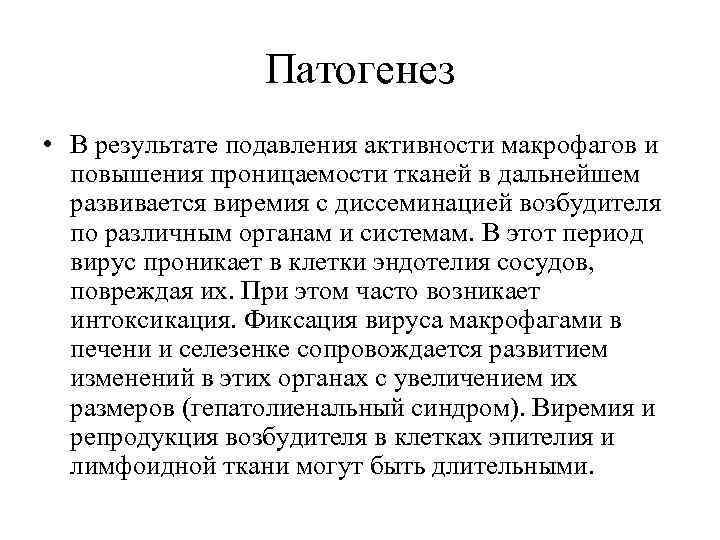 Патогенез

• В результате подавления активности макрофагов и повышения проницаемости тканей в дальнейшем развивается виремия с диссеминацией возбудителя по различным органам и системам. В этот период вирус проникает в клетки эндотелия сосудов, повреждая их. При этом часто возникает интоксикация. Фиксация вируса макрофагами в печени и селезенке сопровождается развитием изменений в этих органах с увеличением их размеров (гепатолиенальный синдром). Виремия и репродукция возбудителя в клетках эпителия и лимфоидной ткани могут быть длительными.